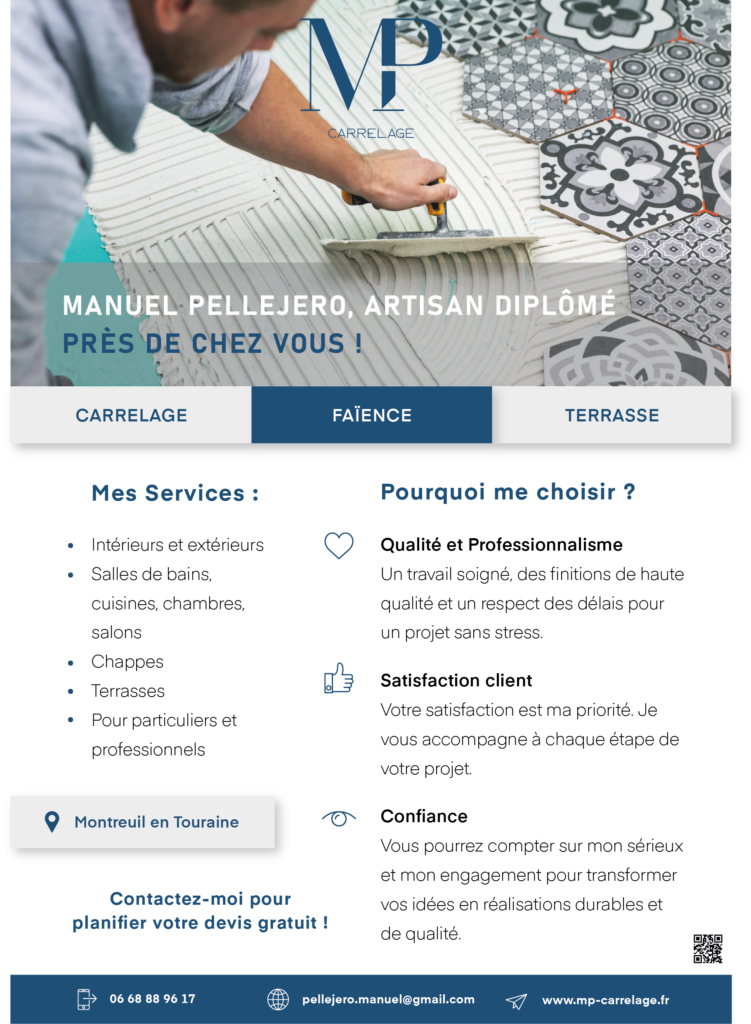 MP
CARRELAGE

MANUEL PELLEJERO, ARTISAN DIPLÔMÉ
PRÈS DE CHEZ VOUS !

CARRELAGE
FAÏENCE
TERRASSE

Mes Services :

• Intérieurs et extérieurs
• Salles de bains, cuisines, chambres, salons
• Chappes
• Terrasses
• Pour particuliers et professionnels

Montreuil en Touraine

Contactez-moi pour planifier votre devis gratuit !

Pourquoi me choisir ?

Qualité et Professionnalisme
Un travail soigné, des finitions de haute qualité et un respect des délais pour un projet sans stress.

Satisfaction client
Votre satisfaction est ma priorité. Je vous accompagne à chaque étape de votre projet.

Confiance
Vous pourrez compter sur mon sérieux et mon engagement pour transformer vos idées en réalisations durables et de qualité.

06 68 88 96 17
pellejero.manuel@gmail.com
www.mp-carrelage.fr